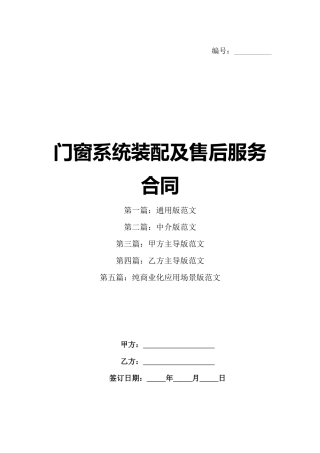 编号：__________

门窗系统装配及售后服务合同

第一篇：通用版范文

第二篇：中介版范文

第三篇：甲方主导版范文

第四篇：乙方主导版范文

第五篇：纯商业化应用场景版范文

甲方：____________________

乙方：____________________

签订日期：_____年_____月_____日